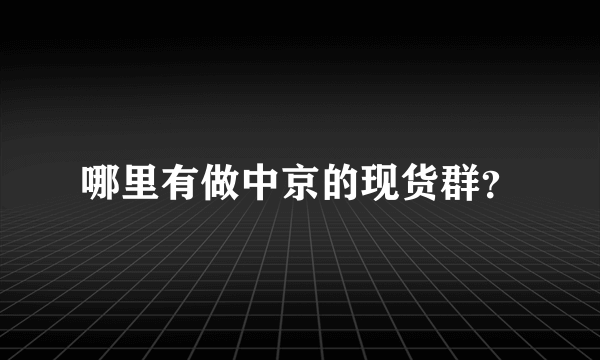 哪里有做中京的现货群?